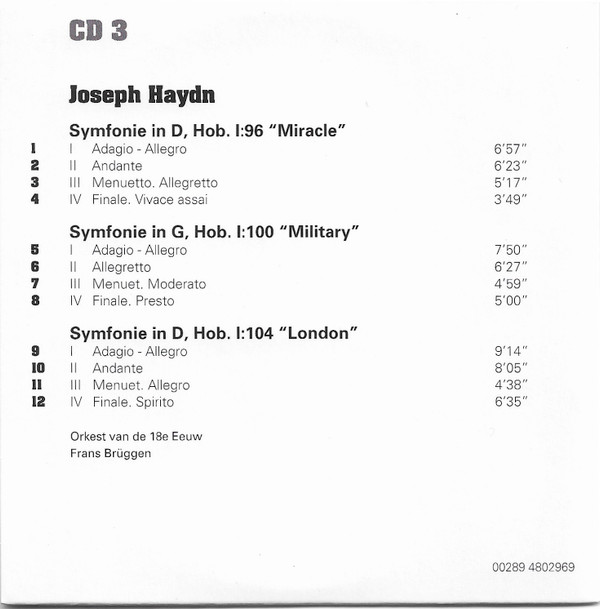 CD 3

Joseph Haydn

Symfonie in D, Hob. I:96 "Miracle"
1 I Adagio - Allegro 6'57"
2 II Andante 6'23"
3 III Menuetto. Allegretto 5'17"
4 IV Finale. Vivace assai 3'49"

Symfonie in G, Hob. I:100 "Military"
5 I Adagio - Allegro 7'50"
6 II Allegretto 6'27"
7 III Menuet. Moderato 4'59"
8 IV Finale. Presto 5'00"

Symfonie in D, Hob. I:104 "London"
9 I Adagio - Allegro 9'14"
10 II Andante 8'05"
11 III Menuet. Allegro 4'38"
12 IV Finale. Spirito 6'35"

Orkest van de 18e Eeuw
Frans Brüggen

00289 4802969